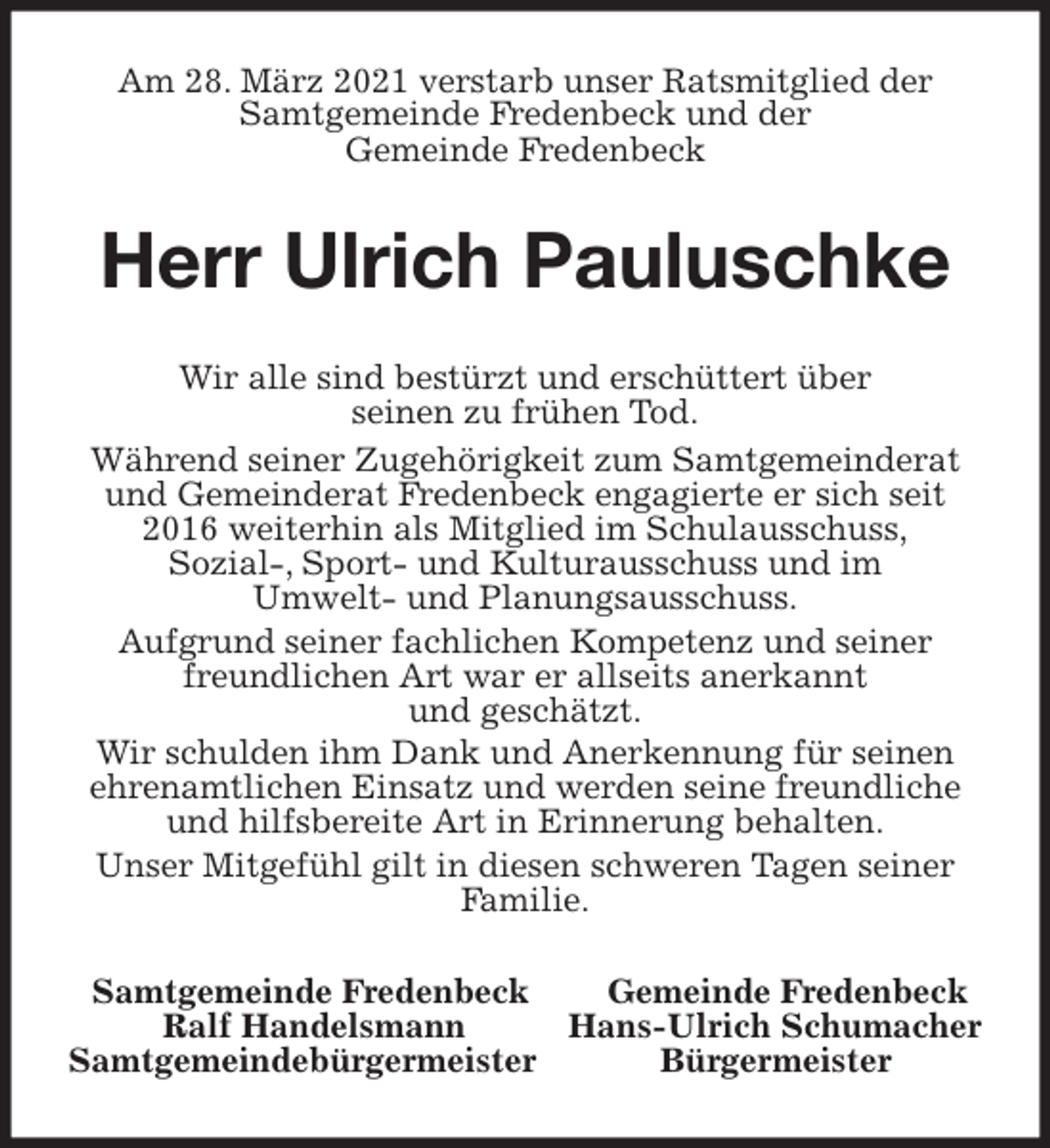 Am 28. März 2021 verstarb unser Ratsmitglied der Samtgemeinde Fredenbeck und der Gemeinde Fredenbeck

Herr Ulrich Pauluschke

Wir alle sind bestürzt und erschüttert über seinen zu frühen Tod.

Während seiner Zugehörigkeit zum Samtgemeinderat und Gemeinderat Fredenbeck engagierte er sich seit 2016 weiterhin als Mitglied im Schulausschuss, Sozial-, Sport- und Kulturausschuss und im Umwelt- und Planungsausschuss.

Aufgrund seiner fachlichen Kompetenz und seiner freundlichen Art war er allseits anerkannt und geschätzt.

Wir schulden ihm Dank und Anerkennung für seinen ehrenamtlichen Einsatz und werden seine freundliche und hilfsbereite Art in Erinnerung behalten.

Unser Mitgefühl gilt in diesen schweren Tagen seiner Familie.

Samtgemeinde Fredenbeck
Ralf Handelsmann
Samtgemeindebürgermeister

Gemeinde Fredenbeck
Hans-Ulrich Schumacher
Bürgermeister